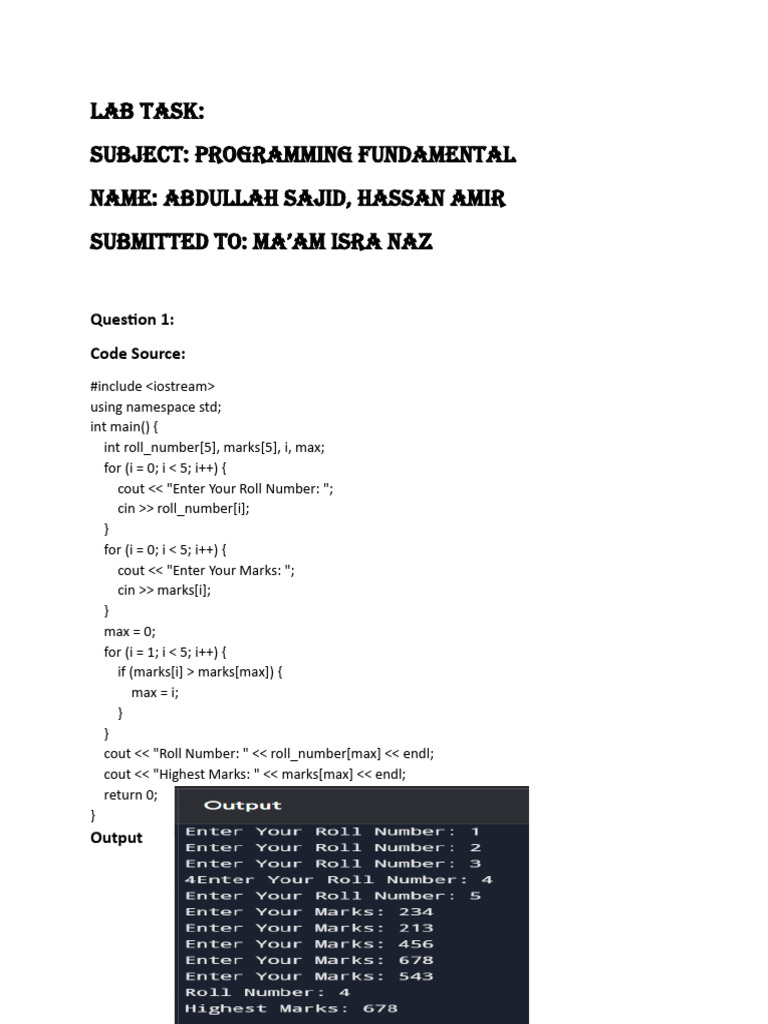 LAB TASK:

SUBJECT: PROGRAMMING FUNDAMENTAL

NAME: ABDULLAH SAJID, HASSAN AMIR

SUBMITTED TO: MA'AM ISRA NAZ

Question 1:

Code Source:

#include <iostream>
using namespace std;
int main() {
int roll_number[5], marks[5], i, max;
for (i = 0; i < 5; i++) {
cout << "Enter Your Roll Number: ";
cin >> roll_number[i];
}
for (i = 0; i < 5; i++) {
cout << "Enter Your Marks: ";
cin >> marks[i];
}
max = 0;
for (i = 1; i < 5; i++) {
if (marks[i] > marks[max]) {
max = i;
}
}
cout << "Roll Number: " << roll_number[max] << endl;
cout << "Highest Marks: " << marks[max] << endl;
return 0;
}

Output

Output

Enter Your Roll Number: 1
Enter Your Roll Number: 2
Enter Your Roll Number: 3
4Enter Your Roll Number: 4
Enter Your Roll Number: 5
Enter Your Marks: 234
Enter Your Marks: 213
Enter Your Marks: 456
Enter Your Marks: 678
Enter Your Marks: 543
Roll Number: 4
Highest Marks: 678